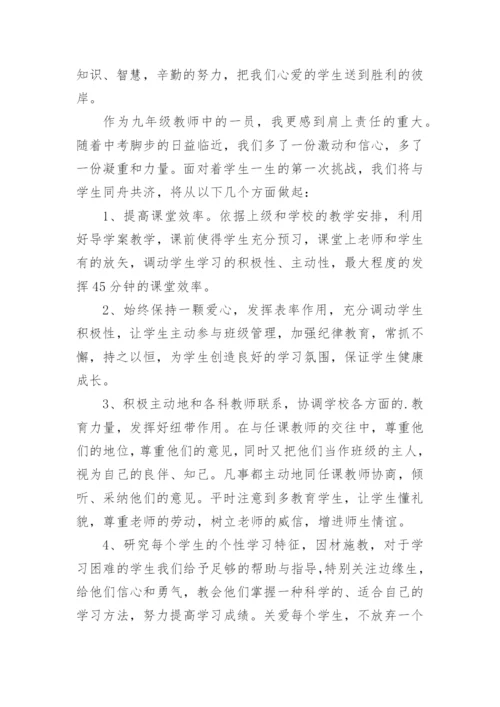 知识、智慧，辛勤的努力，把我们心爱的学生送到胜利的彼岸。

作为九年级教师中的一员，我更感到肩上责任的重大。随着中考脚步的日益临近，我们多了一份激动和信心，多了一份凝重和力量。面对着学生一生的第一次挑战，我们将与学生同舟共济，将从以下几个方面做起：

1、提高课堂效率。依据上级和学校的教学安排，利用好导学案教学，课前使得学生充分预习，课堂上老师和学生有的放矢，调动学生学习的积极性、主动性，最大程度的发挥45分钟的课堂效率。

2、始终保持一颗爱心，发挥表率作用，充分调动学生积极性，让学生主动参与班级管理，加强纪律教育，常抓不懈，持之以恒，为学生创造良好的学习氛围，保证学生健康成长。

3、积极主动地和各科教师联系，协调学校各方面的.教育力量，发挥好纽带作用。在与任课教师的交往中，尊重他们的地位，尊重他们的意见，同时又把他们当作班级的主人，视为自己的良伴、知己。凡事都主动地同任课教师协商，倾听、采纳他们的意见。平时注意到多教育学生，让学生懂礼貌，尊重老师的劳动，树立老师的威信，增进师生情谊。

4、研究每个学生的个性学习特征，因材施教，对于学习困难的学生我们给予足够的帮助与指导，特别关注边缘生，给他们信心和勇气，教会他们掌握一种科学的、适合自己的学习方法，努力提高学习成绩。关爱每个学生，不放弃一个